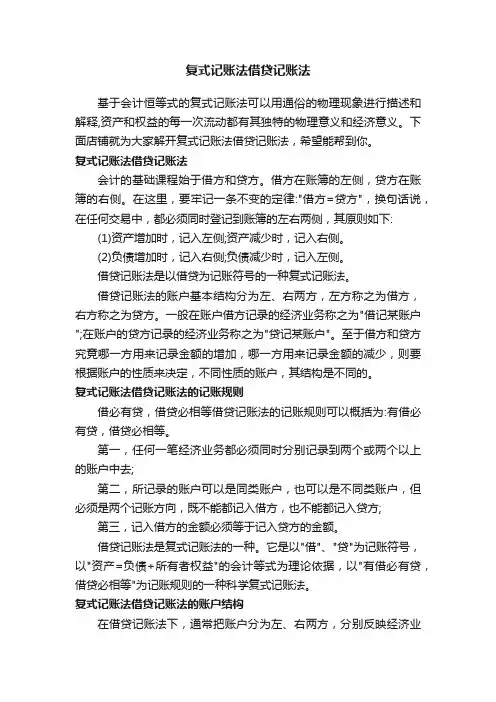 复式记账法借贷记账法

基于会计恒等式的复式记账法可以用通俗的物理现象进行描述和解释,资产和权益的每一次流动都有其独特的物理意义和经济意义。下面店铺就为大家解开复式记账法借贷记账法，希望能帮到你。

复式记账法借贷记账法

会计的基础课程始于借方和贷方。借方在账簿的左侧，贷方在账簿的右侧。在这里，要牢记一条不变的定律:"借方=贷方"，换句话说，在任何交易中，都必须同时登记到账簿的左右两侧，其原则如下:

(1)资产增加时，记入左侧;资产减少时，记入右侧。

(2)负债增加时，记入右侧;负债减少时，记入左侧。

借贷记账法是以借贷为记账符号的一种复式记账法。

借贷记账法的账户基本结构分为左、右两方，左方称之为借方，右方称之为贷方。一般在账户借方记录的经济业务称之为"借记某账户";在账户的贷方记录的经济业务称之为"贷记某账户"。至于借方和贷方究竟哪一方用来记录金额的增加，哪一方用来记录金额的减少，则要根据账户的性质来决定，不同性质的账户，其结构是不同的。

复式记账法借贷记账法的记账规则

借必有贷，借贷必相等借贷记账法的记账规则可以概括为:有借必有贷，借贷必相等。

第一，任何一笔经济业务都必须同时分别记录到两个或两个以上的账户中去;

第二，所记录的账户可以是同类账户，也可以是不同类账户，但必须是两个记账方向，既不能都记入借方，也不能都记入贷方;

第三，记入借方的金额必须等于记入贷方的金额。

借贷记账法是复式记账法的一种。它是以"借"、"贷"为记账符号，以"资产=负债+所有者权益"的会计等式为理论依据，以"有借必有贷，借贷必相等"为记账规则的一种科学复式记账法。

复式记账法借贷记账法的账户结构

在借贷记账法下，通常把账户分为左、右两方，分别反映经济业